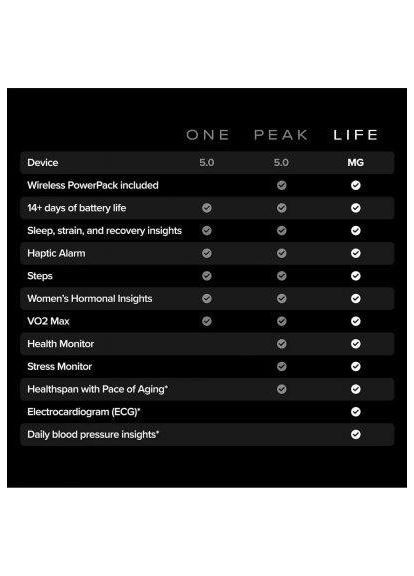 | | ONE | PEAK | LIFE |
|---|---|---|---|
| Device | 5.0 | 5.0 | MG |
| Wireless PowerPack included | | ✓ | ✓ |
| 14+ days of battery life | ✓ | ✓ | ✓ |
| Sleep, strain, and recovery insights | ✓ | ✓ | ✓ |
| Haptic Alarm | ✓ | ✓ | ✓ |
| Steps | ✓ | ✓ | ✓ |
| Women's Hormonal Insights | ✓ | ✓ | ✓ |
| VO2 Max | ✓ | ✓ | ✓ |
| Health Monitor | | ✓ | ✓ |
| Stress Monitor | | ✓ | ✓ |
| Healthspan with Pace of Aging* | | ✓ | ✓ |
| Electrocardiogram (ECG)* | | | ✓ |
| Daily blood pressure insights* | | | ✓ |